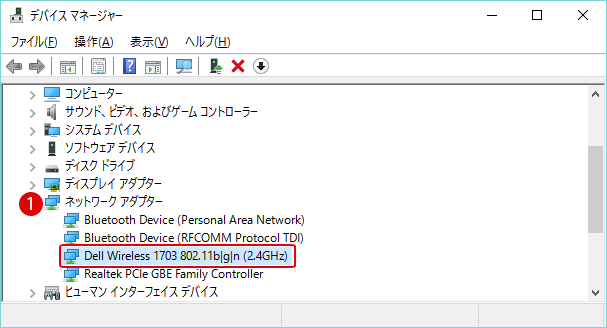 デバイス マネージャー

ファイル(F) 操作(A) 表示(V) ヘルプ(H)

コンピューター
サウンド、ビデオ、およびゲーム コントローラー
システム デバイス
ソフトウェア デバイス
ディスク ドライブ
ディスプレイ アダプター
1 ネットワーク アダプター
Bluetooth Device (Personal Area Network)
Bluetooth Device (RFCOMM Protocol TDI)
Dell Wireless 1703 802.11b|g|n (2.4GHz)
Realtek PCIe GBE Family Controller
ヒューマン インターフェイス デバイス